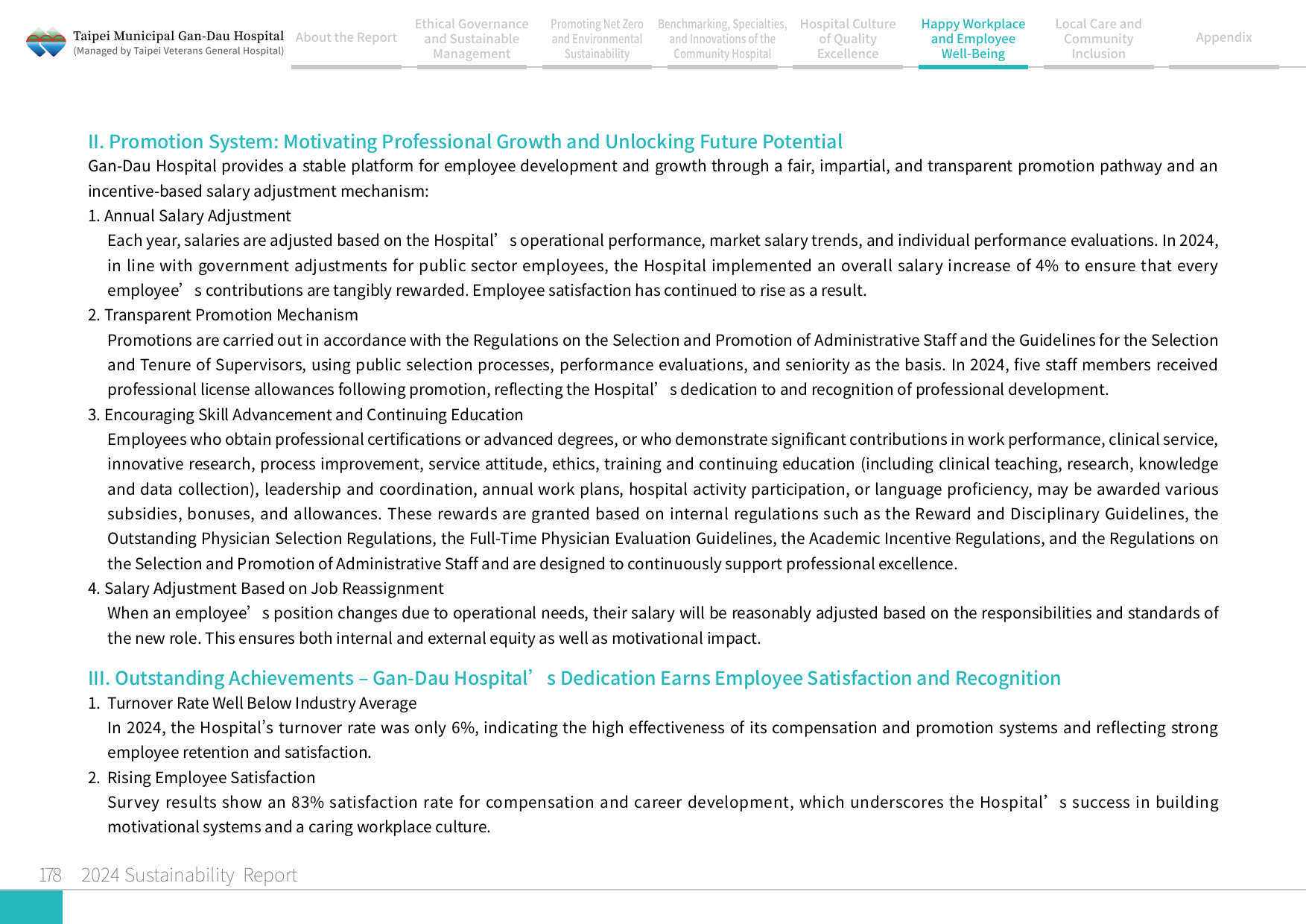 Taipei Municipal Gan-Dau Hospital
(Managed by Taipei Veterans General Hospital)

About the Report

Ethical Governance and Sustainable Management

Promoting Net Zero and Environmental Sustainability

Benchmarking, Specialties, and Innovations of the Community Hospital

Hospital Culture of Quality Excellence

Happy Workplace and Employee Well-Being

Local Care and Community Inclusion

Appendix

II. Promotion System: Motivating Professional Growth and Unlocking Future Potential

Gan-Dau Hospital provides a stable platform for employee development and growth through a fair, impartial, and transparent promotion pathway and an incentive-based salary adjustment mechanism:

1. Annual Salary Adjustment

Each year, salaries are adjusted based on the Hospital's operational performance, market salary trends, and individual performance evaluations. In 2024, in line with government adjustments for public sector employees, the Hospital implemented an overall salary increase of 4% to ensure that every employee's contributions are tangibly rewarded. Employee satisfaction has continued to rise as a result.

2. Transparent Promotion Mechanism

Promotions are carried out in accordance with the Regulations on the Selection and Promotion of Administrative Staff and the Guidelines for the Selection and Tenure of Supervisors, using public selection processes, performance evaluations, and seniority as the basis. In 2024, five staff members received professional license allowances following promotion, reflecting the Hospital's dedication to and recognition of professional development.

3. Encouraging Skill Advancement and Continuing Education

Employees who obtain professional certifications or advanced degrees, or who demonstrate significant contributions in work performance, clinical service, innovative research, process improvement, service attitude, ethics, training and continuing education (including clinical teaching, research, knowledge and data collection), leadership and coordination, annual work plans, hospital activity participation, or language proficiency, may be awarded various subsidies, bonuses, and allowances. These rewards are granted based on internal regulations such as the Reward and Disciplinary Guidelines, the Outstanding Physician Selection Regulations, the Full-Time Physician Evaluation Guidelines, the Academic Incentive Regulations, and the Regulations on the Selection and Promotion of Administrative Staff and are designed to continuously support professional excellence.

4. Salary Adjustment Based on Job Reassignment

When an employee's position changes due to operational needs, their salary will be reasonably adjusted based on the responsibilities and standards of the new role. This ensures both internal and external equity as well as motivational impact.

III. Outstanding Achievements – Gan-Dau Hospital's Dedication Earns Employee Satisfaction and Recognition

1. Turnover Rate Well Below Industry Average

In 2024, the Hospital's turnover rate was only 6%, indicating the high effectiveness of its compensation and promotion systems and reflecting strong employee retention and satisfaction.

2. Rising Employee Satisfaction

Survey results show an 83% satisfaction rate for compensation and career development, which underscores the Hospital's success in building motivational systems and a caring workplace culture.

178 2024 Sustainability Report